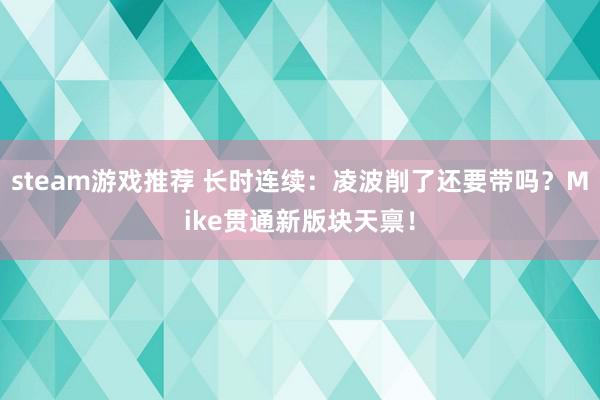 steam游戏推荐 长时连续：凌波削了还要带吗？Mike贯通新版块天禀！